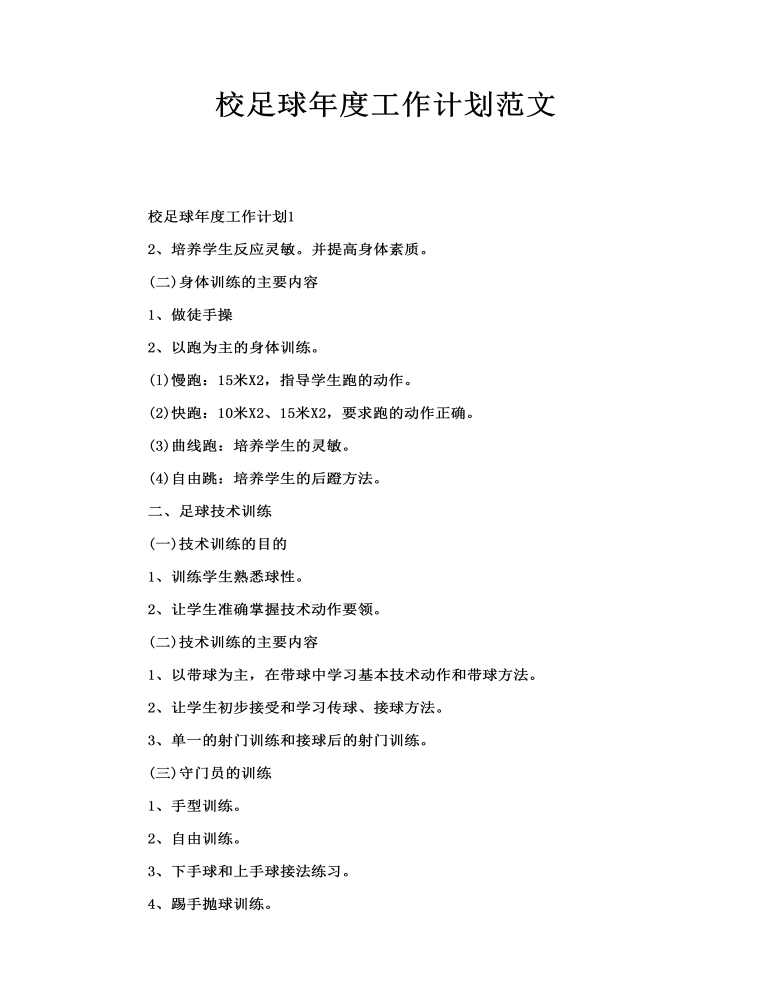 校足球年度工作计划范文

校足球年度工作计划1

2、培养学生反应灵敏。并提高身体素质。

(二)身体训练的主要内容

1、做徒手操

2、以跑为主的身体训练。

(1)慢跑：15米X2，指导学生跑的动作。

(2)快跑：10米X2、15米X2，要求跑的动作正确。

(3)曲线跑：培养学生的灵敏。

(4)自由跳：培养学生的后蹬方法。

二、足球技术训练

(一)技术训练的目的

1、训练学生熟悉球性。

2、让学生准确掌握技术动作要领。

(二)技术训练的主要内容

1、以带球为主，在带球中学习基本技术动作和带球方法。

2、让学生初步接受和学习传球、接球方法。

3、单一的射门训练和接球后的射门训练。

(三)守门员的训练

1、手型训练。

2、自由训练。

3、下手球和上手球接法练习。

4、踢手抛球训练。